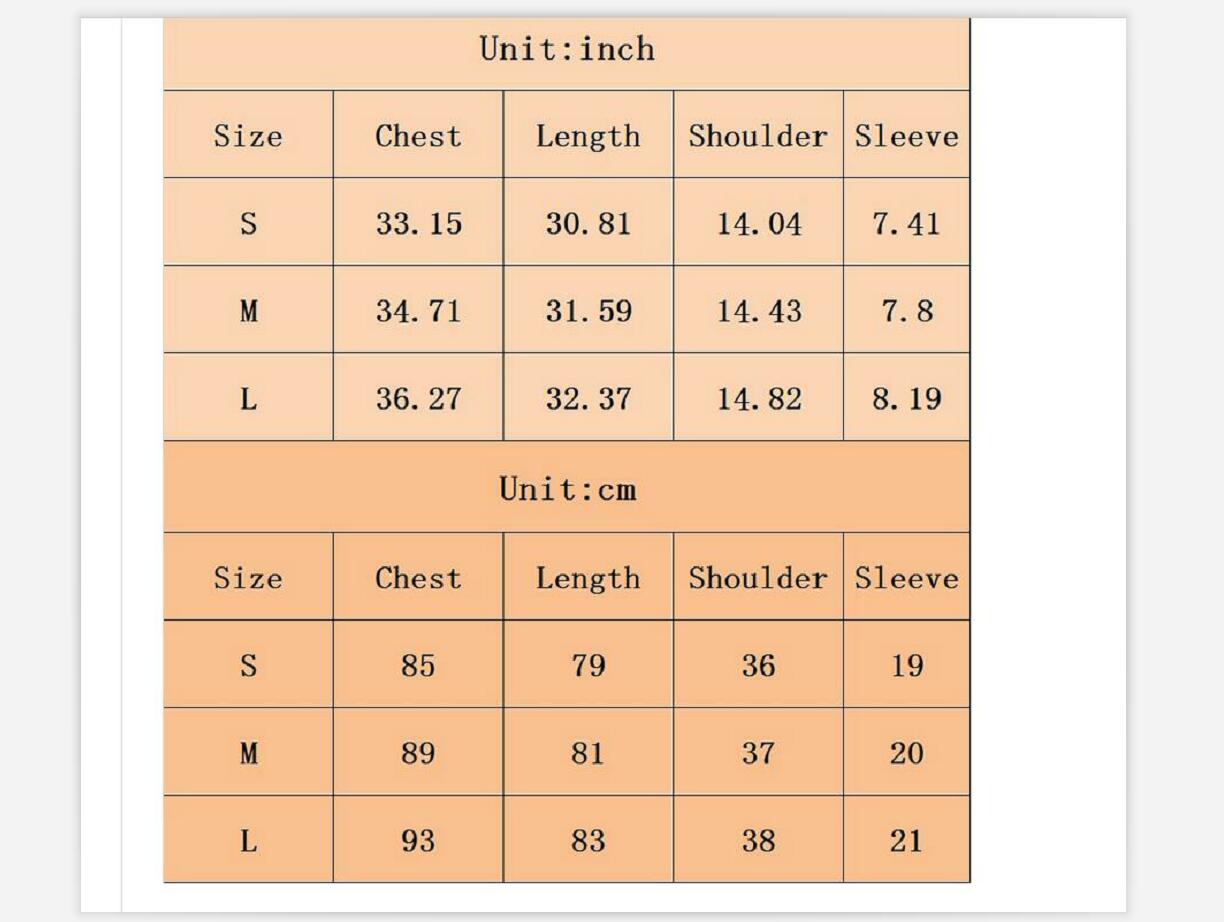 Unit:inch

| Size | Chest | Length | Shoulder | Sleeve |
|---|---|---|---|---|
| S | 33.15 | 30.81 | 14.04 | 7.41 |
| M | 34.71 | 31.59 | 14.43 | 7.8 |
| L | 36.27 | 32.37 | 14.82 | 8.19 |

Unit:cm

| Size | Chest | Length | Shoulder | Sleeve |
|---|---|---|---|---|
| S | 85 | 79 | 36 | 19 |
| M | 89 | 81 | 37 | 20 |
| L | 93 | 83 | 38 | 21 |